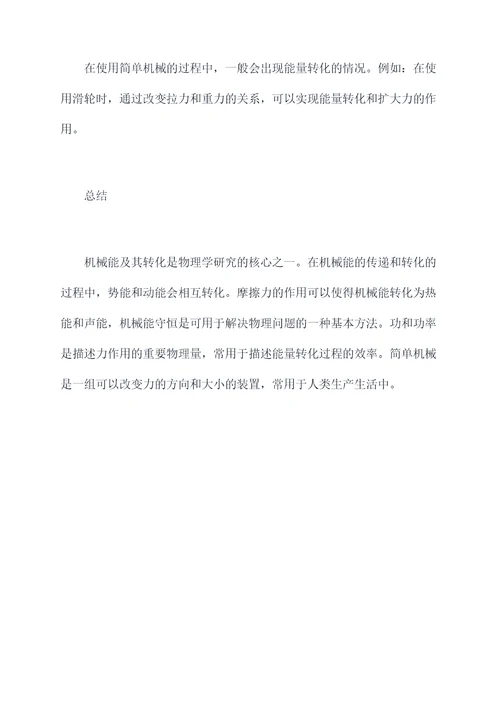 在使用简单机械的过程中，一般会出现能量转化的情况。例如：在使用滑轮时，通过改变拉力和重力的关系，可以实现能量转化和扩大力的作用。

总结

机械能及其转化是物理学研究的核心之一。在机械能的传递和转化的过程中，势能和动能会相互转化。摩擦力的作用可以使得机械能转化为热能和声能，机械能守恒是可用于解决物理问题的一种基本方法。功和功率是描述力作用的重要物理量，常用于描述能量转化过程的效率。简单机械是一组可以改变力的方向和大小的装置，常用于人类生产生活中。